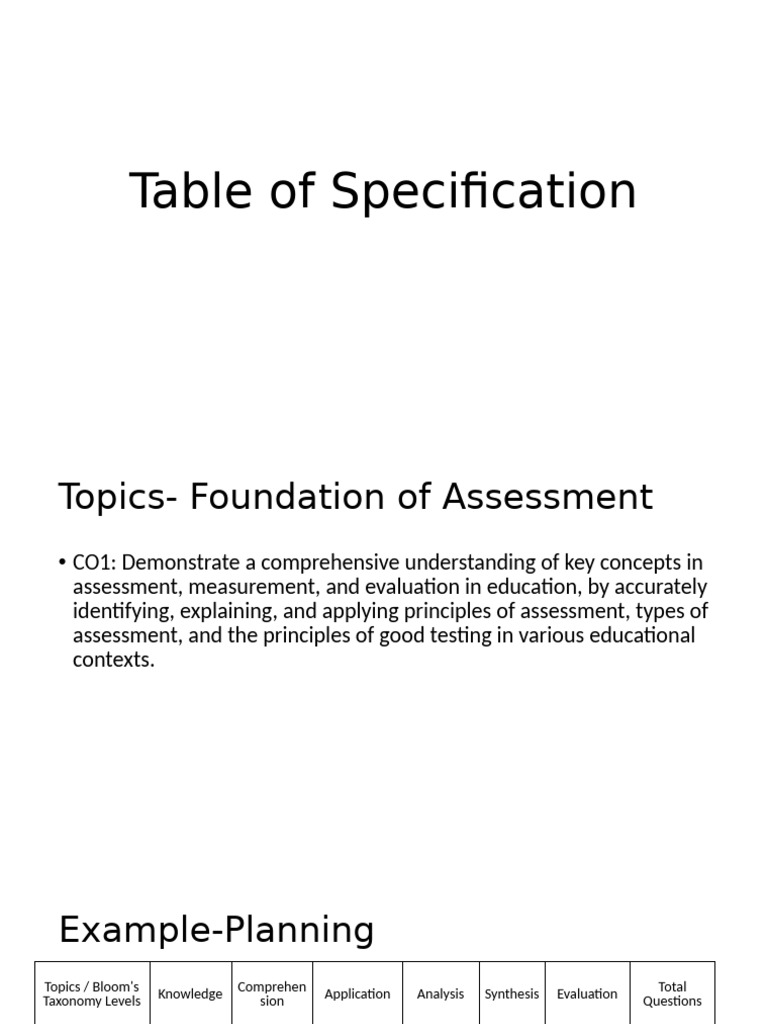 Table of Specification

Topics- Foundation of Assessment

• CO1: Demonstrate a comprehensive understanding of key concepts in assessment, measurement, and evaluation in education, by accurately identifying, explaining, and applying principles of assessment, types of assessment, and the principles of good testing in various educational contexts.

Example-Planning

| Topics / Bloom's Taxonomy Levels | Knowledge | Comprehension | Application | Analysis | Synthesis | Evaluation | Total Questions |
|---|---|---|---|---|---|---|---|